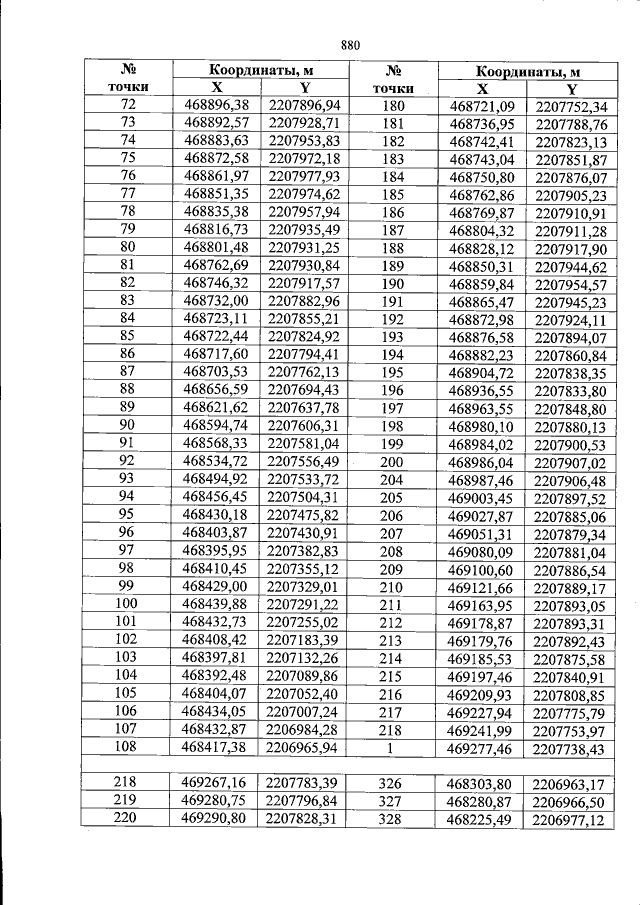 880

| № точки | Координаты, м |  | № точки | Координаты, м |  |
|---|---|---|---|---|---|
|  | X | Y |  | X | Y |
| 72 | 468896,38 | 2207896,94 | 180 | 468721,09 | 2207752,34 |
| 73 | 468892,57 | 2207928,71 | 181 | 468736,95 | 2207788,76 |
| 74 | 468883,63 | 2207953,83 | 182 | 468742,41 | 2207823,13 |
| 75 | 468872,58 | 2207972,18 | 183 | 468743,04 | 2207851,87 |
| 76 | 468861,97 | 2207977,93 | 184 | 468750,80 | 2207876,07 |
| 77 | 468851,35 | 2207974,62 | 185 | 468762,86 | 2207905,23 |
| 78 | 468835,38 | 2207957,94 | 186 | 468769,87 | 2207910,91 |
| 79 | 468816,73 | 2207935,49 | 187 | 468804,32 | 2207911,28 |
| 80 | 468801,48 | 2207931,25 | 188 | 468828,12 | 2207917,90 |
| 81 | 468762,69 | 2207930,84 | 189 | 468850,31 | 2207944,62 |
| 82 | 468746,32 | 2207917,57 | 190 | 468859,84 | 2207954,57 |
| 83 | 468732,00 | 2207882,96 | 191 | 468865,47 | 2207945,23 |
| 84 | 468723,11 | 2207855,21 | 192 | 468872,98 | 2207924,11 |
| 85 | 468722,44 | 2207824,92 | 193 | 468876,58 | 2207894,07 |
| 86 | 468717,60 | 2207794,41 | 194 | 468882,23 | 2207860,84 |
| 87 | 468703,53 | 2207762,13 | 195 | 468904,72 | 2207838,35 |
| 88 | 468656,59 | 2207694,43 | 196 | 468936,55 | 2207833,80 |
| 89 | 468621,62 | 2207637,78 | 197 | 468963,55 | 2207848,80 |
| 90 | 468594,74 | 2207606,31 | 198 | 468980,10 | 2207880,13 |
| 91 | 468568,33 | 2207581,04 | 199 | 468984,02 | 2207900,53 |
| 92 | 468534,72 | 2207556,49 | 200 | 468986,04 | 2207907,02 |
| 93 | 468494,92 | 2207533,72 | 204 | 468987,46 | 2207906,48 |
| 94 | 468456,45 | 2207504,31 | 205 | 469003,45 | 2207897,52 |
| 95 | 468430,18 | 2207475,82 | 206 | 469027,87 | 2207885,06 |
| 96 | 468403,87 | 2207430,91 | 207 | 469051,31 | 2207879,34 |
| 97 | 468395,95 | 2207382,83 | 208 | 469080,09 | 2207881,04 |
| 98 | 468410,45 | 2207355,12 | 209 | 469100,60 | 2207886,54 |
| 99 | 468429,00 | 2207329,01 | 210 | 469121,66 | 2207889,17 |
| 100 | 468439,88 | 2207291,22 | 211 | 469163,95 | 2207893,05 |
| 101 | 468432,73 | 2207255,02 | 212 | 469178,87 | 2207893,31 |
| 102 | 468408,42 | 2207183,39 | 213 | 469179,76 | 2207892,43 |
| 103 | 468397,81 | 2207132,26 | 214 | 469185,53 | 2207875,58 |
| 104 | 468392,48 | 2207089,86 | 215 | 469197,46 | 2207840,91 |
| 105 | 468404,07 | 2207052,40 | 216 | 469209,93 | 2207808,85 |
| 106 | 468434,05 | 2207007,24 | 217 | 469227,94 | 2207775,79 |
| 107 | 468432,87 | 2206984,28 | 218 | 469241,99 | 2207753,97 |
| 108 | 468417,38 | 2206965,94 | 1 | 469277,46 | 2207738,43 |
|  |  |  |  |  |  |
| 218 | 469267,16 | 2207783,39 | 326 | 468303,80 | 2206963,17 |
| 219 | 469280,75 | 2207796,84 | 327 | 468280,87 | 2206966,50 |
| 220 | 469290,80 | 2207828,31 | 328 | 468225,49 | 2206977,12 |